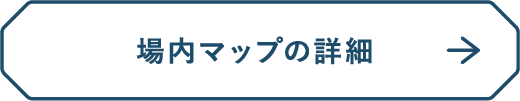 場内マップの詳細 →